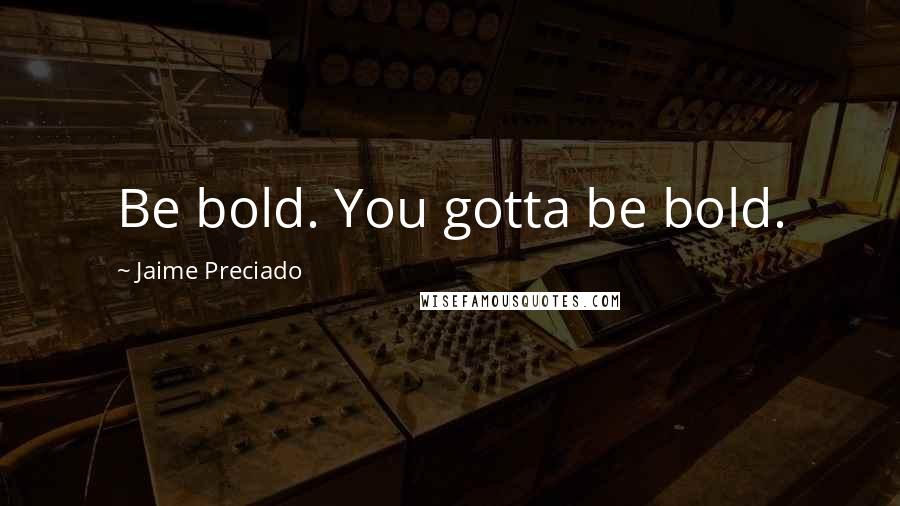 Be bold. You gotta be bold.

~ Jaime Preciado

WISEFAMOUSQUOTES.COM